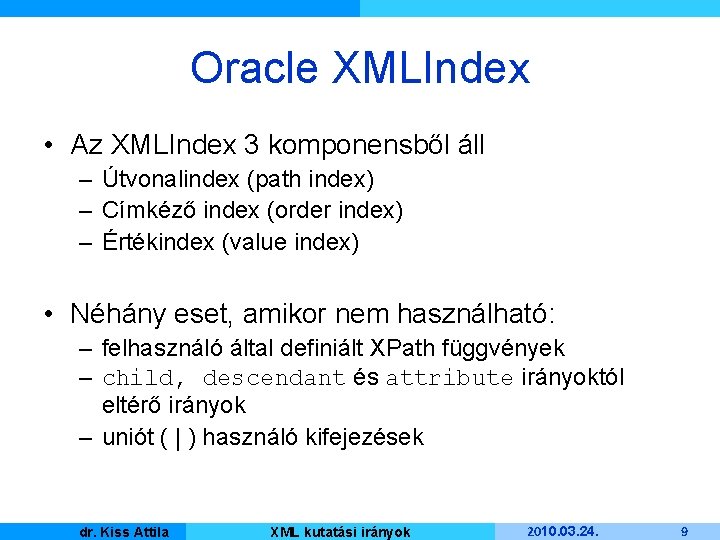 Oracle XMLIndex

• Az XMLIndex 3 komponensből áll
– Útvonalindex (path index)
– Címkéző index (order index)
– Értékindex (value index)

• Néhány eset, amikor nem használható:
– felhasználó által definiált XPath függvények
– child, descendant és attribute irányoktól eltérő irányok
– uniót ( | ) használó kifejezések

dr. Kiss Attila XML kutatási irányok 2010.03.24. 9